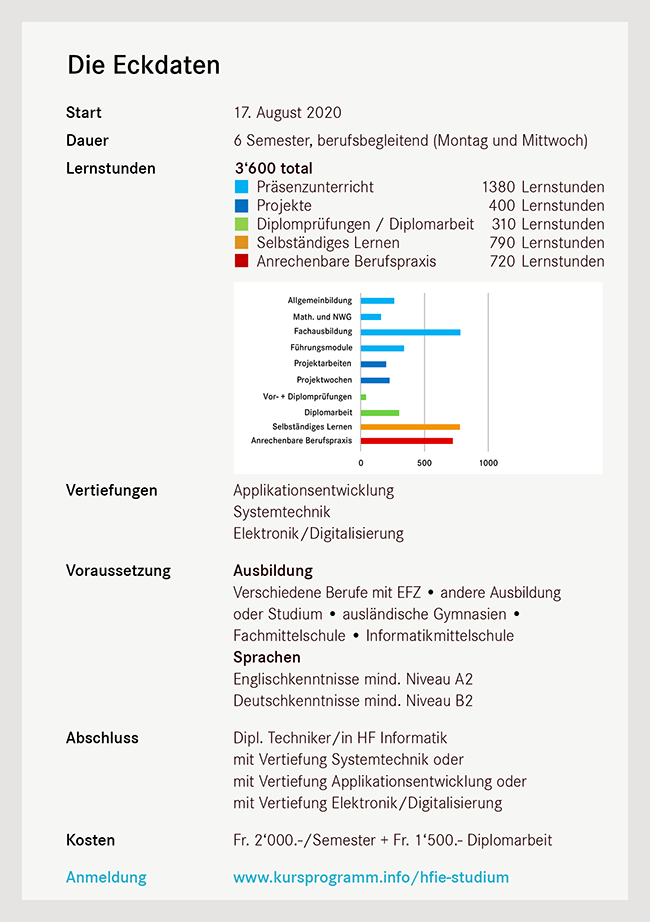 Die Eckdaten

Start
17. August 2020

Dauer
6 Semester, berufsbegleitend (Montag und Mittwoch)

Lernstunden
3'600 total

| | |
|---|---|
| Präsenzunterricht | 1380 Lernstunden |
| Projekte | 400 Lernstunden |
| Diplomprüfungen / Diplomarbeit | 310 Lernstunden |
| Selbständiges Lernen | 790 Lernstunden |
| Anrechenbare Berufspraxis | 720 Lernstunden |

Allgemeinbildung
Math. und NWG
Fachausbildung
Führungsmodule
Projektarbeiten
Projektwochen
Vor- + Diplomprüfungen
Diplomarbeit
Selbständiges Lernen
Anrechenbare Berufspraxis
0
500
1000

Vertiefungen
Applikationsentwicklung
Systemtechnik
Elektronik/Digitalisierung

Voraussetzung
Ausbildung
Verschiedene Berufe mit EFZ • andere Ausbildung oder Studium • ausländische Gymnasien • Fachmittelschule • Informatikmittelschule
Sprachen
Englischkenntnisse mind. Niveau A2
Deutschkenntnisse mind. Niveau B2

Abschluss
Dipl. Techniker/in HF Informatik
mit Vertiefung Systemtechnik oder
mit Vertiefung Applikationsentwicklung oder
mit Vertiefung Elektronik/Digitalisierung

Kosten
Fr. 2'000.-/Semester + Fr. 1'500.- Diplomarbeit

Anmeldung
www.kursprogramm.info/hfie-studium